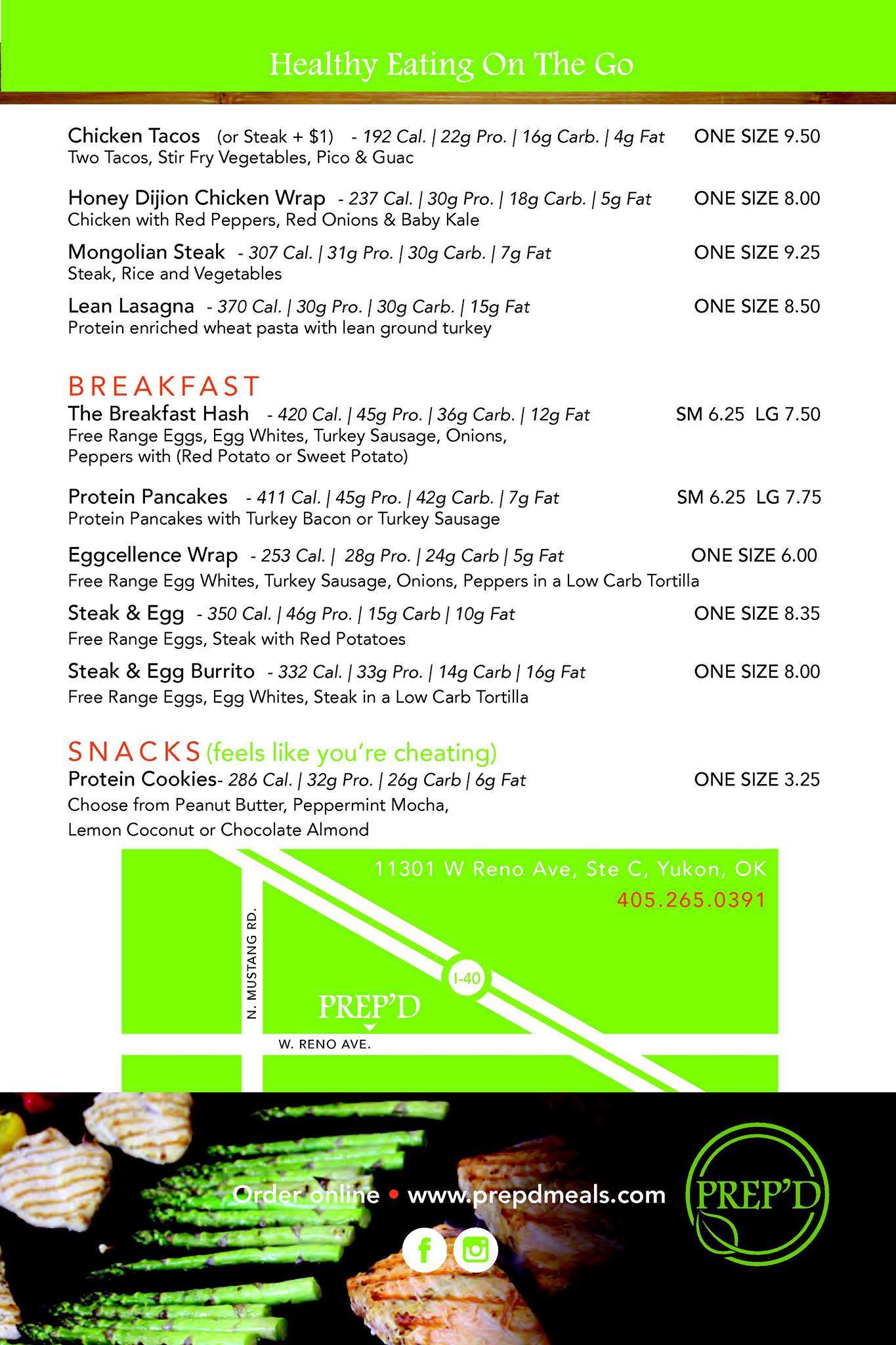 Healthy Eating On The Go

Chicken Tacos (or Steak + $1) - 192 Cal. | 22g Pro. | 16g Carb. | 4g Fat ONE SIZE 9.50
Two Tacos, Stir Fry Vegetables, Pico & Guac

Honey Dijion Chicken Wrap - 237 Cal. | 30g Pro. | 18g Carb. | 5g Fat ONE SIZE 8.00
Chicken with Red Peppers, Red Onions & Baby Kale

Mongolian Steak - 307 Cal. | 31g Pro. | 30g Carb. | 7g Fat ONE SIZE 9.25
Steak, Rice and Vegetables

Lean Lasagna - 370 Cal. | 30g Pro. | 30g Carb. | 15g Fat ONE SIZE 8.50
Protein enriched wheat pasta with lean ground turkey

BREAKFAST
The Breakfast Hash - 420 Cal. | 45g Pro. | 36g Carb. | 12g Fat SM 6.25 LG 7.50
Free Range Eggs, Egg Whites, Turkey Sausage, Onions, Peppers with (Red Potato or Sweet Potato)

Protein Pancakes - 411 Cal. | 45g Pro. | 42g Carb. | 7g Fat SM 6.25 LG 7.75
Protein Pancakes with Turkey Bacon or Turkey Sausage

Eggcellence Wrap - 253 Cal. | 28g Pro. | 24g Carb | 5g Fat ONE SIZE 6.00
Free Range Egg Whites, Turkey Sausage, Onions, Peppers in a Low Carb Tortilla

Steak & Egg - 350 Cal. | 46g Pro. | 15g Carb | 10g Fat ONE SIZE 8.35
Free Range Eggs, Steak with Red Potatoes

Steak & Egg Burrito - 332 Cal. | 33g Pro. | 14g Carb | 16g Fat ONE SIZE 8.00
Free Range Eggs, Egg Whites, Steak in a Low Carb Tortilla

SNACKS (feels like you're cheating)
Protein Cookies- 286 Cal. | 32g Pro. | 26g Carb | 6g Fat ONE SIZE 3.25
Choose from Peanut Butter, Peppermint Mocha, Lemon Coconut or Chocolate Almond

11301 W Reno Ave, Ste C, Yukon, OK
405.265.0391

N. MUSTANG RD.
I-40
PREP'D
W. RENO AVE.

Order online • www.prepdmeals.com

PREP'D